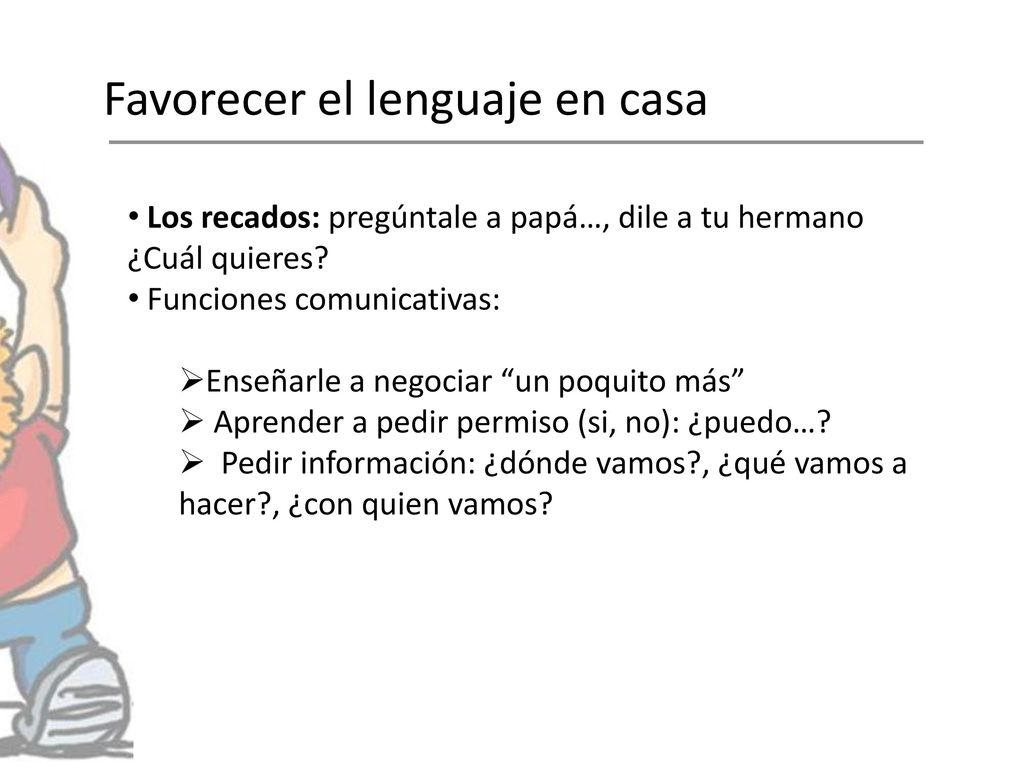 Favorecer el lenguaje en casa

• Los recados: pregúntale a papá…, dile a tu hermano ¿Cuál quieres?
• Funciones comunicativas:

➢Enseñarle a negociar “un poquito más”
➢ Aprender a pedir permiso (si, no): ¿puedo…?
➢ Pedir información: ¿dónde vamos?, ¿qué vamos a hacer?, ¿con quien vamos?